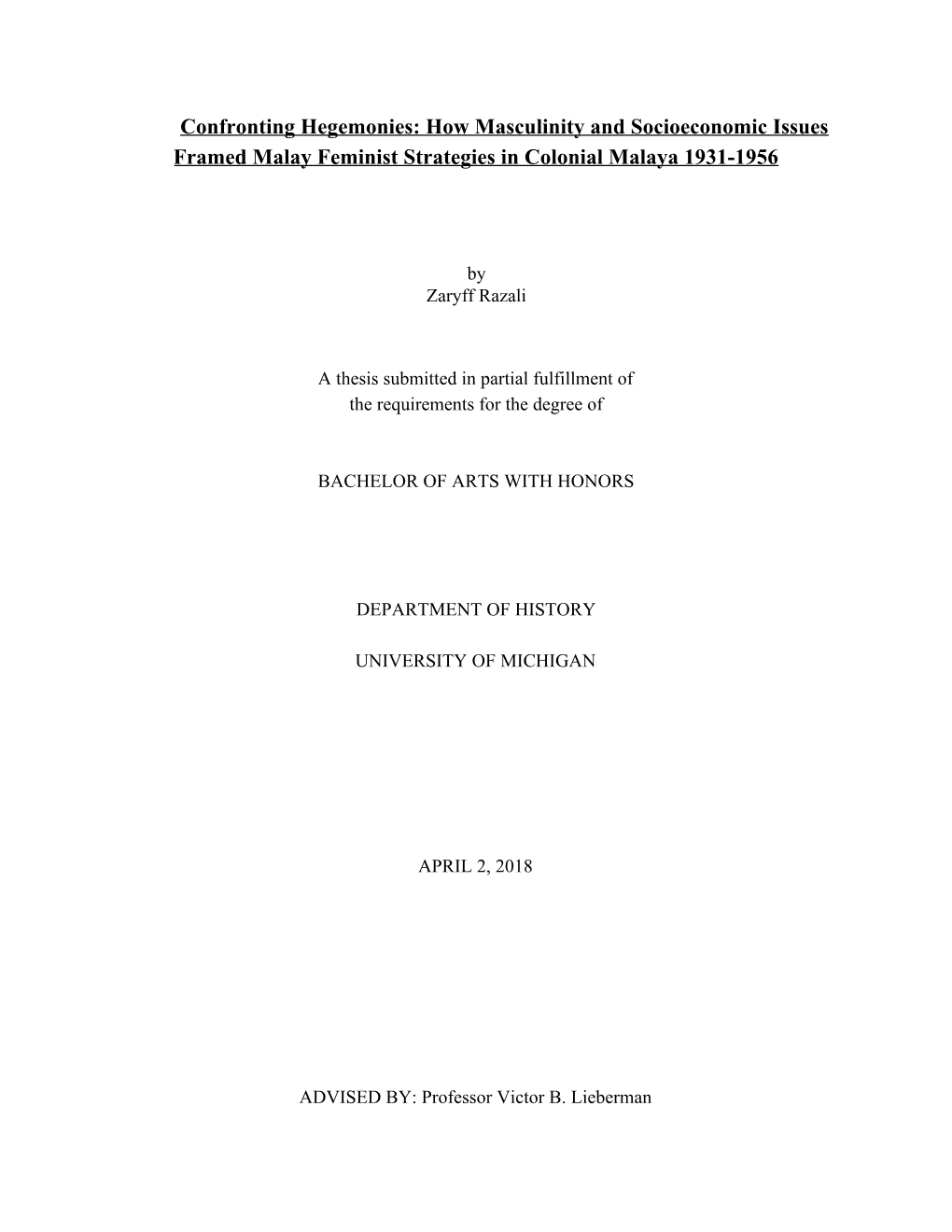 Confronting Hegemonies: How Masculinity and Socioeconomic Issues Framed Malay Feminist Strategies in Colonial Malaya 1931-1956

by
Zaryff Razali

A thesis submitted in partial fulfillment of the requirements for the degree of

BACHELOR OF ARTS WITH HONORS

DEPARTMENT OF HISTORY

UNIVERSITY OF MICHIGAN

APRIL 2, 2018

ADVISED BY: Professor Victor B. Lieberman